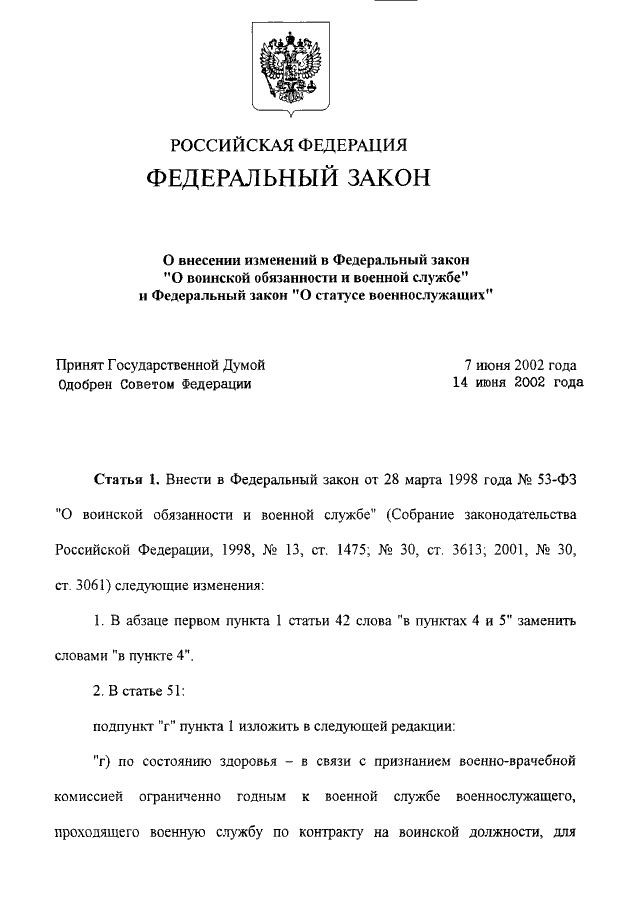 РОССИЙСКАЯ ФЕДЕРАЦИЯ

ФЕДЕРАЛЬНЫЙ ЗАКОН

О внесении изменений в Федеральный закон "О воинской обязанности и военной службе" и Федеральный закон "О статусе военнослужащих"

Принят Государственной Думой 7 июня 2002 года
Одобрен Советом Федерации 14 июня 2002 года

Статья 1. Внести в Федеральный закон от 28 марта 1998 года № 53-ФЗ "О воинской обязанности и военной службе" (Собрание законодательства Российской Федерации, 1998, № 13, ст. 1475; № 30, ст. 3613; 2001, № 30, ст. 3061) следующие изменения:

1. В абзаце первом пункта 1 статьи 42 слова "в пунктах 4 и 5" заменить словами "в пункте 4".

2. В статье 51:

подпункт "г" пункта 1 изложить в следующей редакции:

"г) по состоянию здоровья – в связи с признанием военно-врачебной комиссией ограниченно годным к военной службе военнослужащего, проходящего военную службу по контракту на воинской должности, для